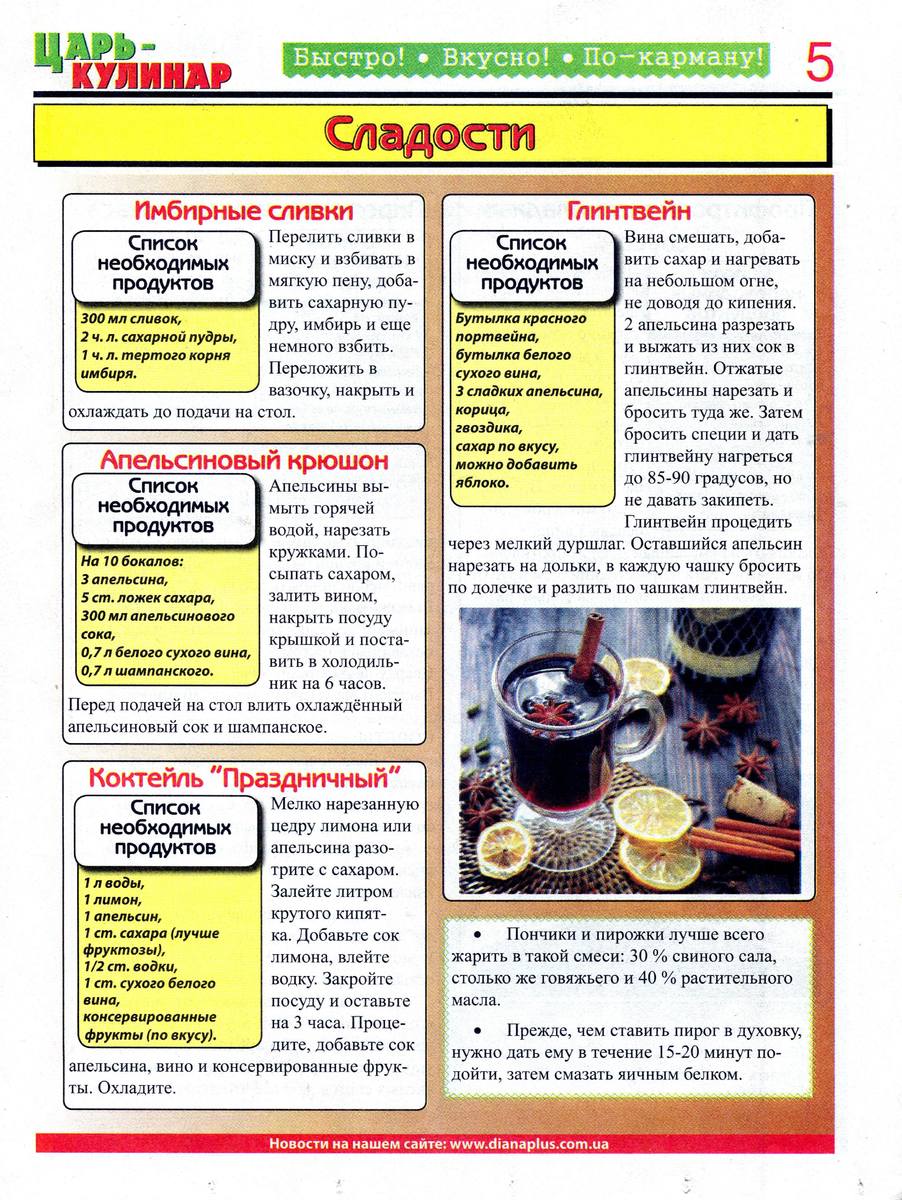 ЦАРЬ-КУЛИНАР

Быстро! • Вкусно! • По-карману!

5

Сладости

Имбирные сливки

Список необходимых продуктов

300 мл сливок,
2 ч. л. сахарной пудры,
1 ч. л. тертого корня имбиря.

Перелить сливки в миску и взбивать в мягкую пену, добавить сахарную пудру, имбирь и еще немного взбить. Переложить в вазочку, накрыть и охлаждать до подачи на стол.

Апельсиновый крюшон

Список необходимых продуктов

На 10 бокалов:
3 апельсина,
5 ст. ложек сахара,
300 мл апельсинового сока,
0,7 л белого сухого вина,
0,7 л шампанского.

Апельсины вымыть горячей водой, нарезать кружками. Посыпать сахаром, залить вином, накрыть посуду крышкой и поставить в холодильник на 6 часов.

Перед подачей на стол влить охлаждённый апельсиновый сок и шампанское.

Коктейль "Праздничный"

Список необходимых продуктов

1 л воды,
1 лимон,
1 апельсин,
1 ст. сахара (лучше фруктозы),
1/2 ст. водки,
1 ст. сухого белого вина,
консервированные фрукты (по вкусу).

Мелко нарезанную цедру лимона или апельсина разотрите с сахаром. Залейте литром крутого кипятка. Добавьте сок лимона, влейте водку. Закройте посуду и оставьте на 3 часа. Процедите, добавьте сок апельсина, вино и консервированные фрукты. Охладите.

Глинтвейн

Список необходимых продуктов

Бутылка красного портвейна,
бутылка белого сухого вина,
3 сладких апельсина,
корица,
гвоздика,
сахар по вкусу,
можно добавить яблоко.

Вина смешать, добавить сахар и нагревать на небольшом огне, не доводя до кипения. 2 апельсина разрезать и выжать из них сок в глинтвейн. Отжатые апельсины нарезать и бросить туда же. Затем бросить специи и дать глинтвейну нагреться до 85-90 градусов, но не давать закипеть. Глинтвейн процедить через мелкий дуршлаг. Оставшийся апельсин нарезать на дольки, в каждую чашку бросить по долечке и разлить по чашкам глинтвейн.

• Пончики и пирожки лучше всего жарить в такой смеси: 30 % свиного сала, столько же говяжьего и 40 % растительного масла.

• Прежде, чем ставить пирог в духовку, нужно дать ему в течение 15-20 минут подойти, затем смазать яичным белком.

Новости на нашем сайте: www.dianaplus.com.ua